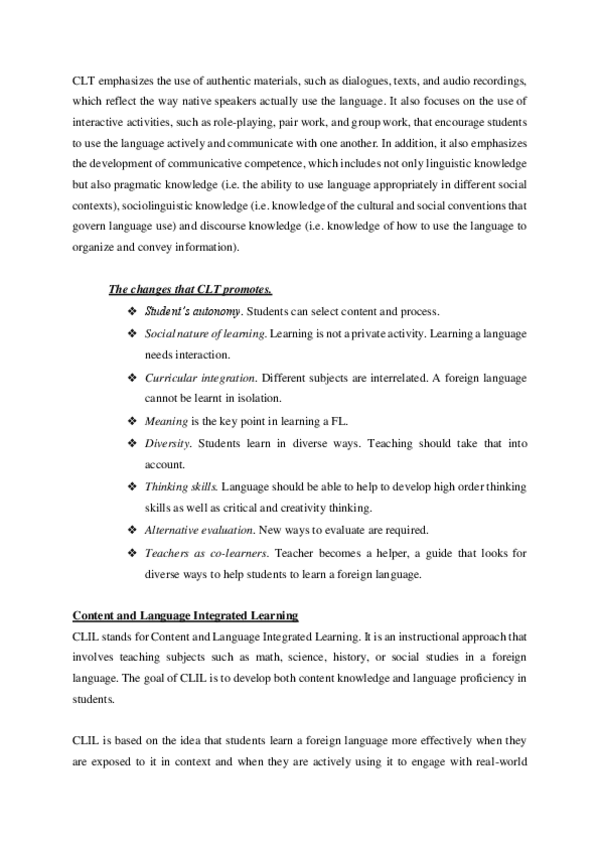 CLT emphasizes the use of authentic materials, such as dialogues, texts, and audio recordings, which reflect the way native speakers actually use the language. It also focuses on the use of interactive activities, such as role-playing, pair work, and group work, that encourage students to use the language actively and communicate with one another. In addition, it also emphasizes the development of communicative competence, which includes not only linguistic knowledge but also pragmatic knowledge (i.e. the ability to use language appropriately in different social contexts), sociolinguistic knowledge (i.e. knowledge of the cultural and social conventions that govern language use) and discourse knowledge (i.e. knowledge of how to use the language to organize and convey information).

The changes that CLT promotes.

❖ Student's autonomy. Students can select content and process.
❖ Social nature of learning. Learning is not a private activity. Learning a language needs interaction.
❖ Curricular integration. Different subjects are interrelated. A foreign language cannot be learnt in isolation.
❖ Meaning is the key point in learning a FL.
❖ Diversity. Students learn in diverse ways. Teaching should take that into account.
❖ Thinking skills. Language should be able to help to develop high order thinking skills as well as critical and creativity thinking.
❖ Alternative evaluation. New ways to evaluate are required.
❖ Teachers as co-learners. Teacher becomes a helper, a guide that looks for diverse ways to help students to learn a foreign language.

Content and Language Integrated Learning
CLIL stands for Content and Language Integrated Learning. It is an instructional approach that involves teaching subjects such as math, science, history, or social studies in a foreign language. The goal of CLIL is to develop both content knowledge and language proficiency in students.

CLIL is based on the idea that students learn a foreign language more effectively when they are exposed to it in context and when they are actively using it to engage with real-world